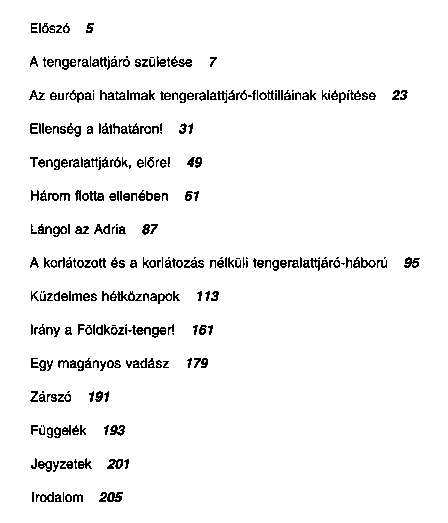 Előszó 5

A tengeralattjáró születése 7

Az európai hatalmak tengeralattjáró-flottilláinak kiépítése 23

Ellenség a láthatáron! 31

Tengeralattjárók, előre! 49

Három flotta ellenében 61

Lángol az Adria 87

A korlátozott és a korlátozás nélküli tengeralattjáró-háború 95

Küzdelmes hétköznapok 113

Irány a Földközi-tenger! 161

Egy magányos vadász 179

Zárszó 191

Függelék 193

Jegyzetek 201

Irodalom 205